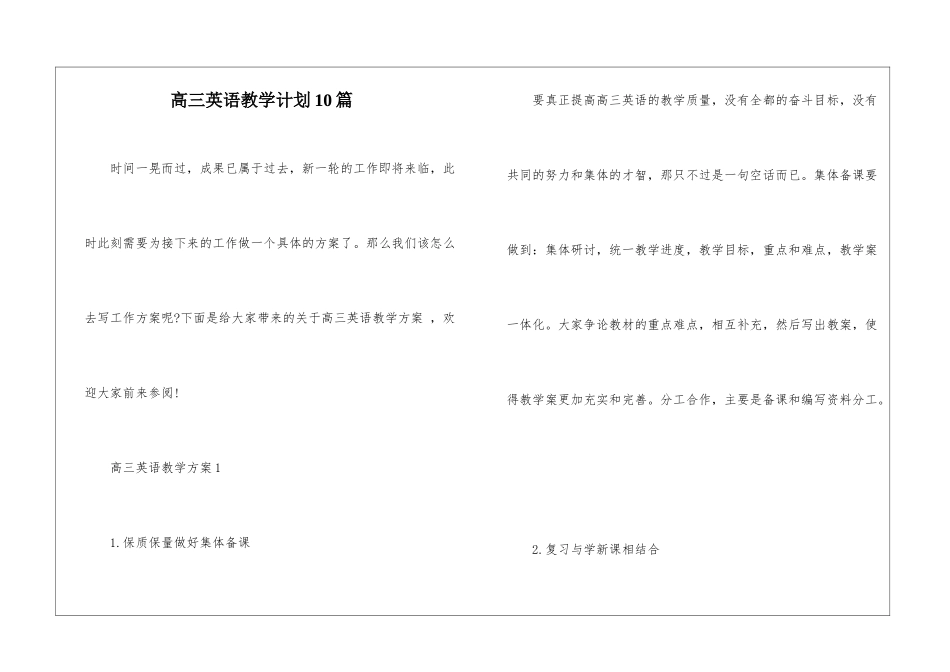 高三英语教学计划10篇

时间一晃而过，成果已属于过去，新一轮的工作即将来临，此时此刻需要为接下来的工作做一个具体的方案了。那么我们该怎么去写工作方案呢?下面是给大家带来的关于高三英语教学方案 ，欢迎大家前来参阅!

高三英语教学方案1

1.保质保量做好集体备课

要真正提高高三英语的教学质量，没有全都的奋斗目标，没有共同的努力和集体的才智，那只不过是一句空话而已。集体备课要做到：集体研讨，统一教学进度，教学目标，重点和难点，教学案一体化。大家争论教材的重点难点，相互补充，然后写出教案，使得教学案更加充实和完善。分工合作，主要是备课和编写资料分工。

2.复习与学新课相结合